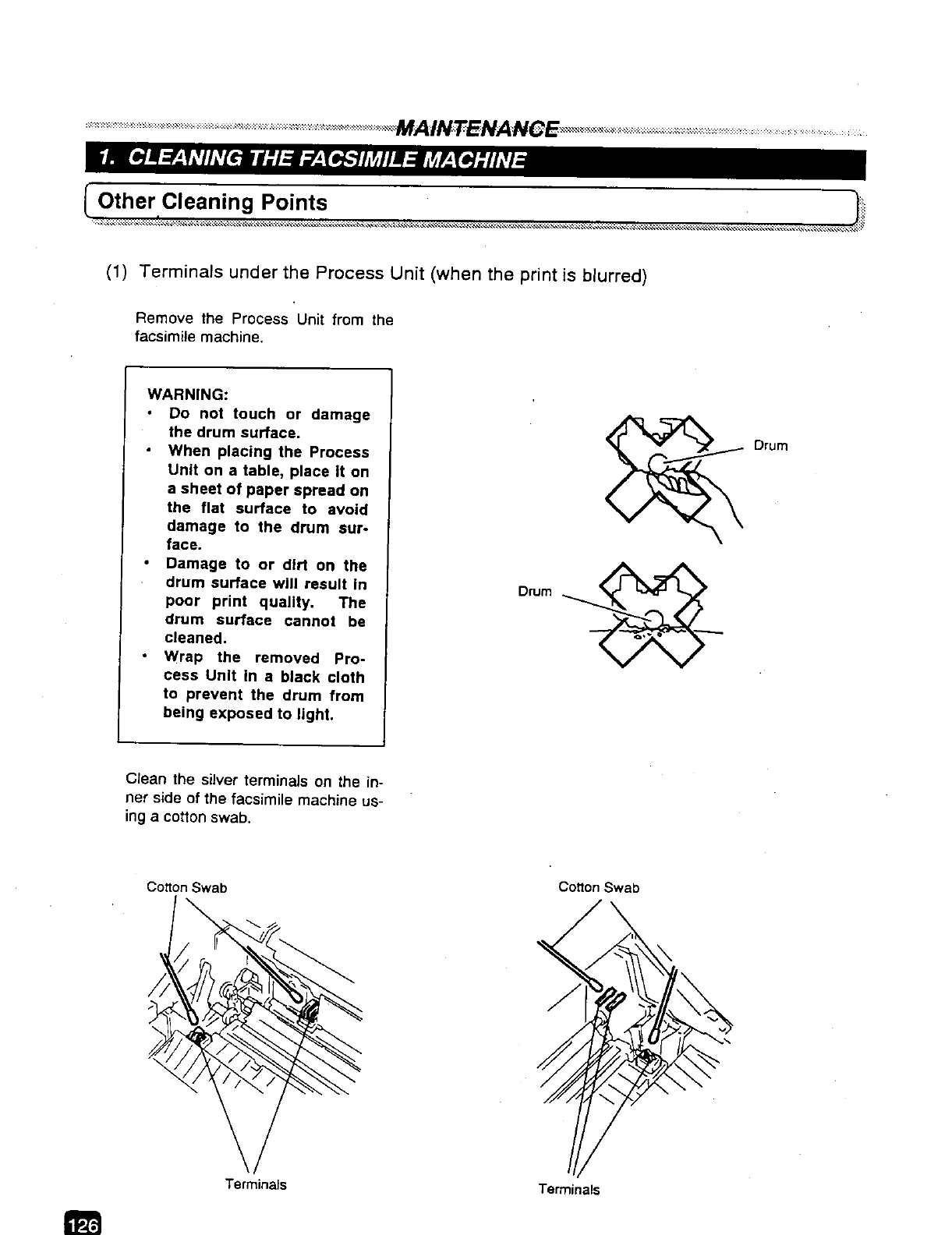 MAINTENANCE

1. CLEANING THE FACSIMILE MACHINE

Other Cleaning Points

(1) Terminals under the Process Unit (when the print is blurred)

Remove the Process Unit from the facsimile machine.

WARNING:
• Do not touch or damage the drum surface.
• When placing the Process Unit on a table, place it on a sheet of paper spread on the flat surface to avoid damage to the drum surface.
• Damage to or dirt on the drum surface will result in poor print quality. The drum surface cannot be cleaned.
• Wrap the removed Process Unit in a black cloth to prevent the drum from being exposed to light.

Drum

Drum

Clean the silver terminals on the inner side of the facsimile machine using a cotton swab.

Cotton Swab

Terminals

Cotton Swab

Terminals

126